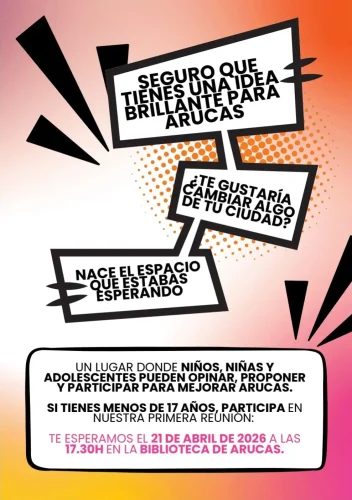 SEGURO QUE TIENES UNA IDEA BRILLANTE PARA ARUCAS

¿TE GUSTARÍA CAMBIAR ALGO DE TU CIUDAD?

NACE EL ESPACIO QUE ESTABAS ESPERANDO

UN LUGAR DONDE NIÑOS, NIÑAS Y ADOLESCENTES PUEDEN OPINAR, PROPONER Y PARTICIPAR PARA MEJORAR ARUCAS.

SI TIENES MENOS DE 17 AÑOS, PARTICIPA EN NUESTRA PRIMERA REUNIÓN:

TE ESPERAMOS EL 21 DE ABRIL DE 2026 A LAS 17.30H EN LA BIBLIOTECA DE ARUCAS.